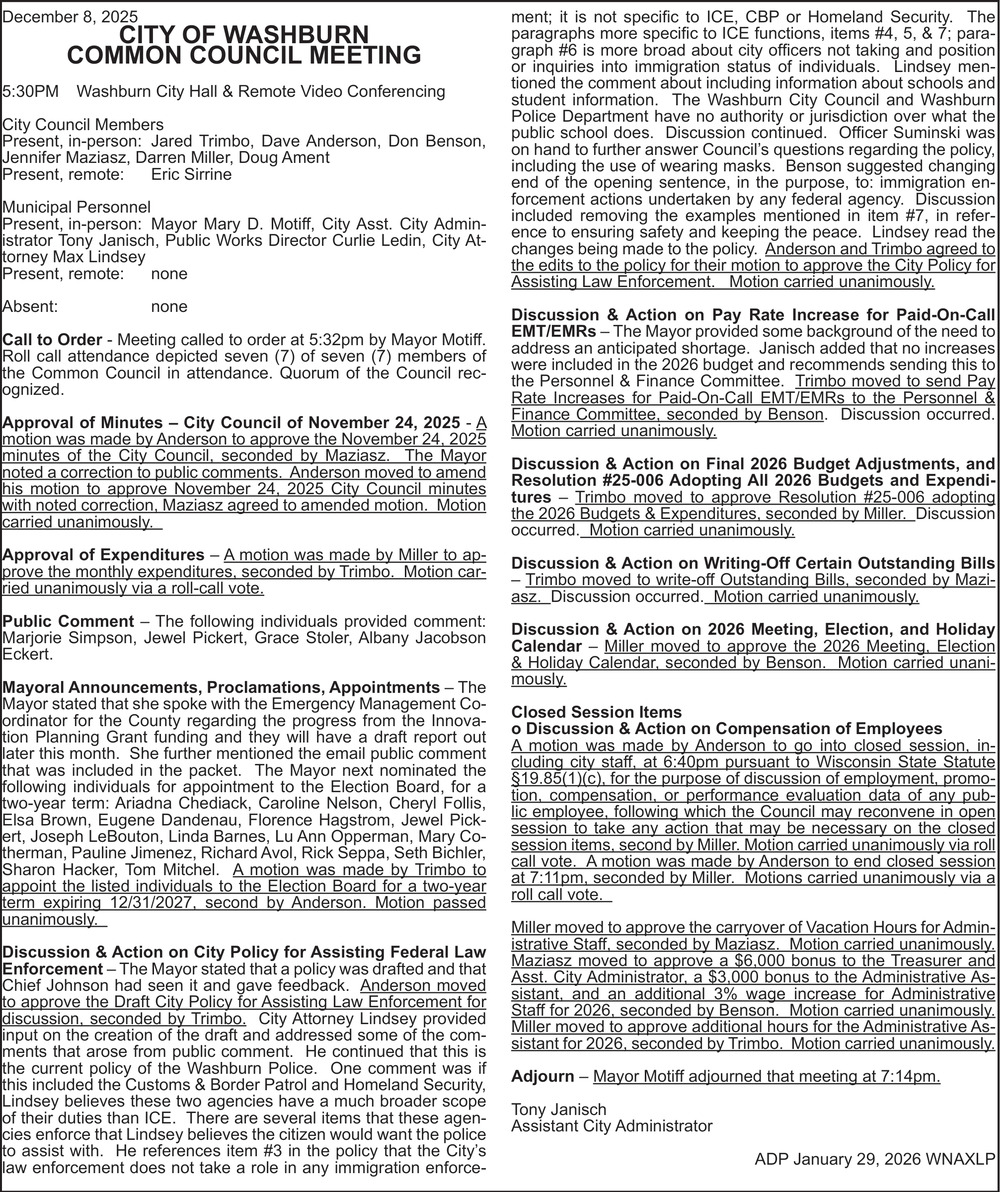 December 8, 2025
CITY OF WASHBURN
COMMON COUNCIL MEETING

5:30PM Washburn City Hall & Remote Video Conferencing

City Council Members
Present, in-person: Jared Trimbo, Dave Anderson, Don Benson, Jennifer Maziasz, Darren Miller, Doug Ament
Present, remote: Eric Sirrine

Municipal Personnel
Present, in-person: Mayor Mary D. Motiff, City Asst. City Administrator Tony Janisch, Public Works Director Curlie Ledin, City Attorney Max Lindsey
Present, remote: none

Absent: none

Call to Order - Meeting called to order at 5:32pm by Mayor Motiff. Roll call attendance depicted seven (7) of seven (7) members of the Common Council in attendance. Quorum of the Council recognized.

Approval of Minutes – City Council of November 24, 2025 - A motion was made by Anderson to approve the November 24, 2025 minutes of the City Council, seconded by Maziasz. The Mayor noted a correction to public comments. Anderson moved to amend his motion to approve November 24, 2025 City Council minutes with noted correction, Maziasz agreed to amended motion. Motion carried unanimously.

Approval of Expenditures – A motion was made by Miller to approve the monthly expenditures, seconded by Trimbo. Motion carried unanimously via a roll-call vote.

Public Comment – The following individuals provided comment: Marjorie Simpson, Jewel Pickert, Grace Stoler, Albany Jacobson Eckert.

Mayoral Announcements, Proclamations, Appointments – The Mayor stated that she spoke with the Emergency Management Coordinator for the County regarding the progress from the Innovation Planning Grant funding and they will have a draft report out later this month. She further mentioned the email public comment that was included in the packet. The Mayor next nominated the following individuals for appointment to the Election Board, for a two-year term: Ariadna Chediack, Caroline Nelson, Cheryl Follis, Elsa Brown, Eugene Dandenau, Florence Hagstrom, Jewel Pickert, Joseph LeBouton, Linda Barnes, Lu Ann Opperman, Mary Cotherman, Pauline Jimenez, Richard Avol, Rick Seppa, Seth Bichler, Sharon Hacker, Tom Mitchel. A motion was made by Trimbo to appoint the listed individuals to the Election Board for a two-year term expiring 12/31/2027, second by Anderson. Motion passed unanimously.

Discussion & Action on City Policy for Assisting Federal Law Enforcement – The Mayor stated that a policy was drafted and that Chief Johnson had seen it and gave feedback. Anderson moved to approve the Draft City Policy for Assisting Law Enforcement for discussion, seconded by Trimbo. City Attorney Lindsey provided input on the creation of the draft and addressed some of the comments that arose from public comment. He continued that this is the current policy of the Washburn Police. One comment was if this included the Customs & Border Patrol and Homeland Security, Lindsey believes these two agencies have a much broader scope of their duties than ICE. There are several items that these agencies enforce that Lindsey believes the citizen would want the police to assist with. He references item #3 in the policy that the City's law enforcement does not take a role in any immigration enforcement; it is not specific to ICE, CBP or Homeland Security. The paragraphs more specific to ICE functions, items #4, 5, & 7; paragraph #6 is more broad about city officers not taking and position or inquiries into immigration status of individuals. Lindsey mentioned the comment about including information about schools and student information. The Washburn City Council and Washburn Police Department have no authority or jurisdiction over what the public school does. Discussion continued. Officer Suminski was on hand to further answer Council's questions regarding the policy, including the use of wearing masks. Benson suggested changing end of the opening sentence, in the purpose, to: immigration enforcement actions undertaken by any federal agency. Discussion included removing the examples mentioned in item #7, in reference to ensuring safety and keeping the peace. Lindsey read the changes being made to the policy. Anderson and Trimbo agreed to the edits to the policy for their motion to approve the City Policy for Assisting Law Enforcement. Motion carried unanimously.

Discussion & Action on Pay Rate Increase for Paid-On-Call EMT/EMRs – The Mayor provided some background of the need to address an anticipated shortage. Janisch added that no increases were included in the 2026 budget and recommends sending this to the Personnel & Finance Committee. Trimbo moved to send Pay Rate Increases for Paid-On-Call EMT/EMRs to the Personnel & Finance Committee, seconded by Benson. Discussion occurred. Motion carried unanimously.

Discussion & Action on Final 2026 Budget Adjustments, and Resolution #25-006 Adopting All 2026 Budgets and Expenditures – Trimbo moved to approve Resolution #25-006 adopting the 2026 Budgets & Expenditures, seconded by Miller. Discussion occurred. Motion carried unanimously.

Discussion & Action on Writing-Off Certain Outstanding Bills – Trimbo moved to write-off Outstanding Bills, seconded by Maziasz. Discussion occurred. Motion carried unanimously.

Discussion & Action on 2026 Meeting, Election, and Holiday Calendar – Miller moved to approve the 2026 Meeting, Election & Holiday Calendar, seconded by Benson. Motion carried unanimously.

Closed Session Items
o Discussion & Action on Compensation of Employees
A motion was made by Anderson to go into closed session, including city staff, at 6:40pm pursuant to Wisconsin State Statute §19.85(1)(c), for the purpose of discussion of employment, promotion, compensation, or performance evaluation data of any public employee, following which the Council may reconvene in open session to take any action that may be necessary on the closed session items, second by Miller. Motion carried unanimously via roll call vote. A motion was made by Anderson to end closed session at 7:11pm, seconded by Miller. Motions carried unanimously via a roll call vote.

Miller moved to approve the carryover of Vacation Hours for Administrative Staff, seconded by Maziasz. Motion carried unanimously. Maziasz moved to approve a $6,000 bonus to the Treasurer and Asst. City Administrator, a $3,000 bonus to the Administrative Assistant, and an additional 3% wage increase for Administrative Staff for 2026, seconded by Benson. Motion carried unanimously. Miller moved to approve additional hours for the Administrative Assistant for 2026, seconded by Trimbo. Motion carried unanimously.

Adjourn – Mayor Motiff adjourned that meeting at 7:14pm.

Tony Janisch
Assistant City Administrator

ADP January 29, 2026 WNAXLP